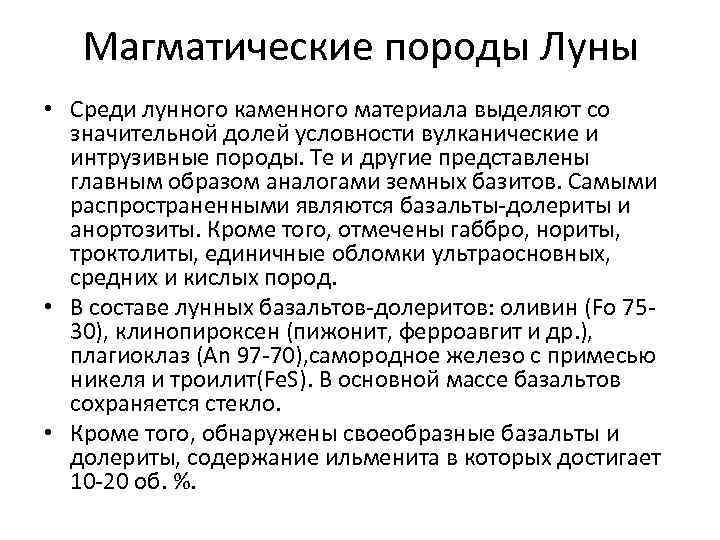 Магматические породы Луны

• Среди лунного каменного материала выделяют со значительной долей условности вулканические и интрузивные породы. Те и другие представлены главным образом аналогами земных базитов. Самыми распространенными являются базальты-долериты и анортозиты. Кроме того, отмечены габбро, нориты, троктолиты, единичные обломки ультраосновных, средних и кислых пород.

• В составе лунных базальтов-долеритов: оливин (Fo 75-30), клинопироксен (пижонит, ферроавгит и др.), плагиоклаз (An 97-70),самородное железо с примесью никеля и троилит(FeS). В основной массе базальтов сохраняется стекло.

• Кроме того, обнаружены своеобразные базальты и долериты, содержание ильменита в которых достигает 10-20 об. %.